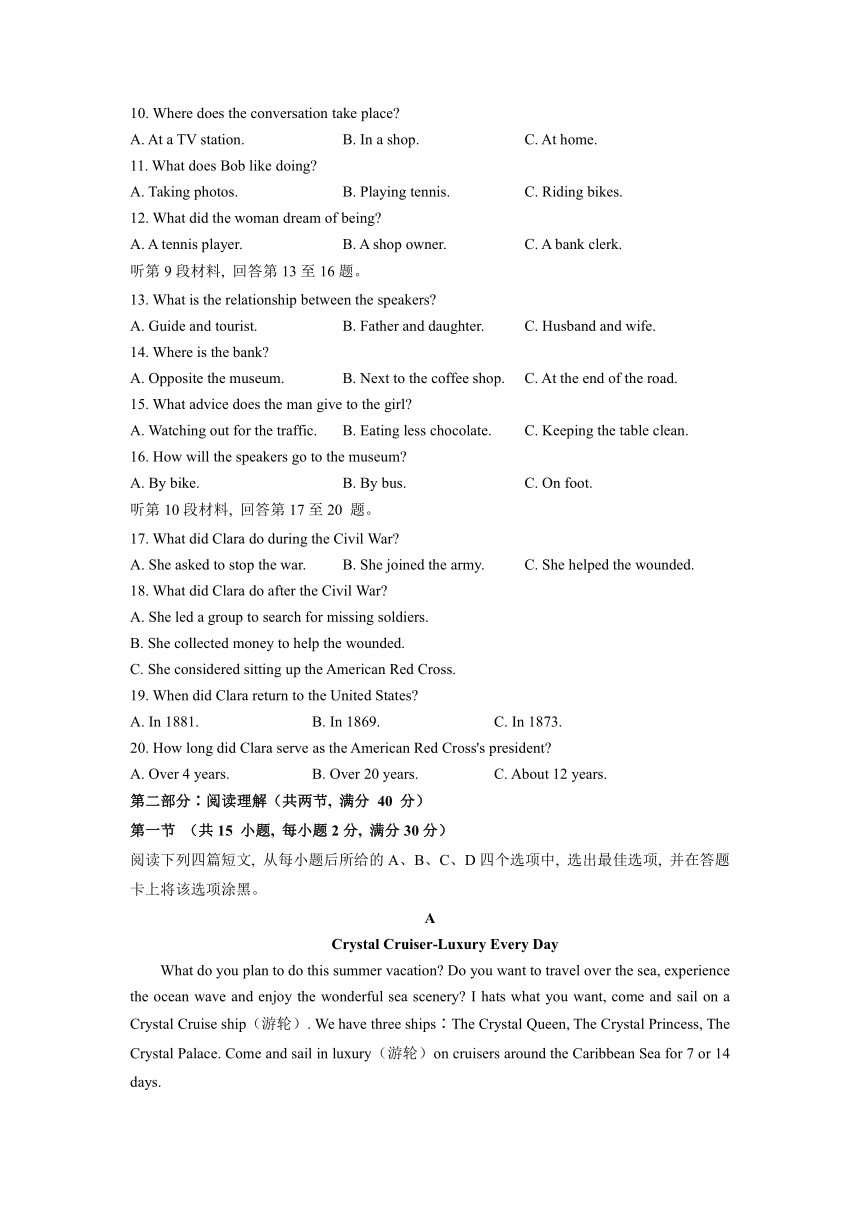 10. Where does the conversation take place?
A. At a TV station. B. In a shop. C. At home.
11. What does Bob like doing?
A. Taking photos. B. Playing tennis. C. Riding bikes.
12. What did the woman dream of being?
A. A tennis player. B. A shop owner. C. A bank clerk.
听第 9 段材料, 回答第 13 至 16 题。
13. What is the relationship between the speakers?
A. Guide and tourist. B. Father and daughter. C. Husband and wife.
14. Where is the bank?
A. Opposite the museum. B. Next to the coffee shop. C. At the end of the road.
15. What advice does the man give to the girl?
A. Watching out for the traffic. B. Eating less chocolate. C. Keeping the table clean.
16. How will the speakers go to the museum?
A. By bike. B. By bus. C. On foot.
听第 10 段材料, 回答第 17 至 20 题。
17. What did Clara do during the Civil War?
A. She asked to stop the war. B. She joined the army. C. She helped the wounded.
18. What did Clara do after the Civil War?
A. She led a group to search for missing soldiers.
B. She collected money to help the wounded.
C. She considered sitting up the American Red Cross.
19. When did Clara return to the United States?
A. In 1881. B. In 1869. C. In 1873.
20. How long did Clara serve as the American Red Cross's president?
A. Over 4 years. B. Over 20 years. C. About 12 years.
第二部分：阅读理解（共两节, 满分 40 分）
第一节 （共 15 小题, 每小题 2 分, 满分 30 分）
阅读下列四篇短文, 从每小题后所给的 A、B、C、D 四个选项中, 选出最佳选项, 并在答题卡上将该选项涂黑。
A
Crystal Cruiser-Luxury Every Day
What do you plan to do this summer vacation? Do you want to travel over the sea, experience the ocean wave and enjoy the wonderful sea scenery? I hats what you want, come and sail on a Crystal Cruise ship（游轮）. We have three ships：The Crystal Queen, The Crystal Princess, The Crystal Palace. Come and sail in luxury（游轮）on cruisers around the Caribbean Sea for 7 or 14 days.